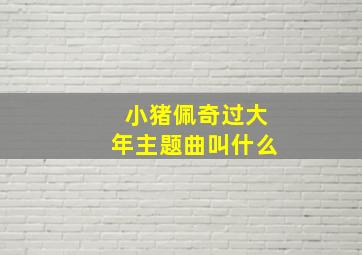 小猪佩奇过大年主题曲叫什么